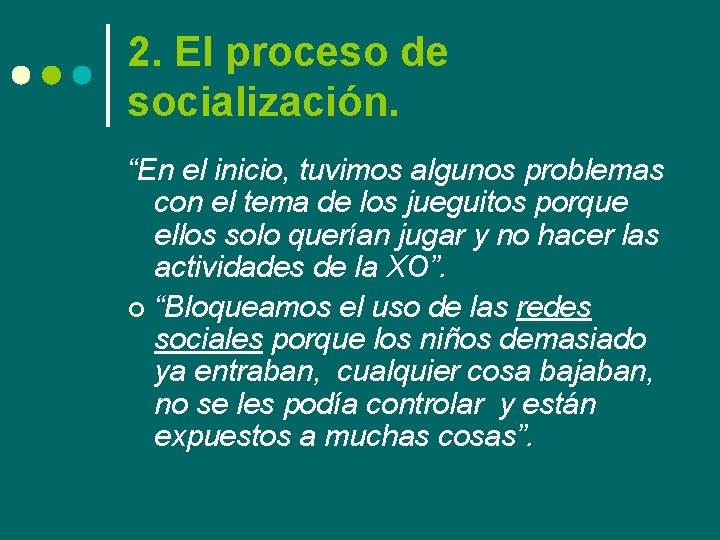 2. El proceso de socialización.

"En el inicio, tuvimos algunos problemas con el tema de los jueguitos porque ellos solo querían jugar y no hacer las actividades de la XO".

• "Bloqueamos el uso de las redes sociales porque los niños demasiado ya entraban, cualquier cosa bajaban, no se les podía controlar y están expuestos a muchas cosas".